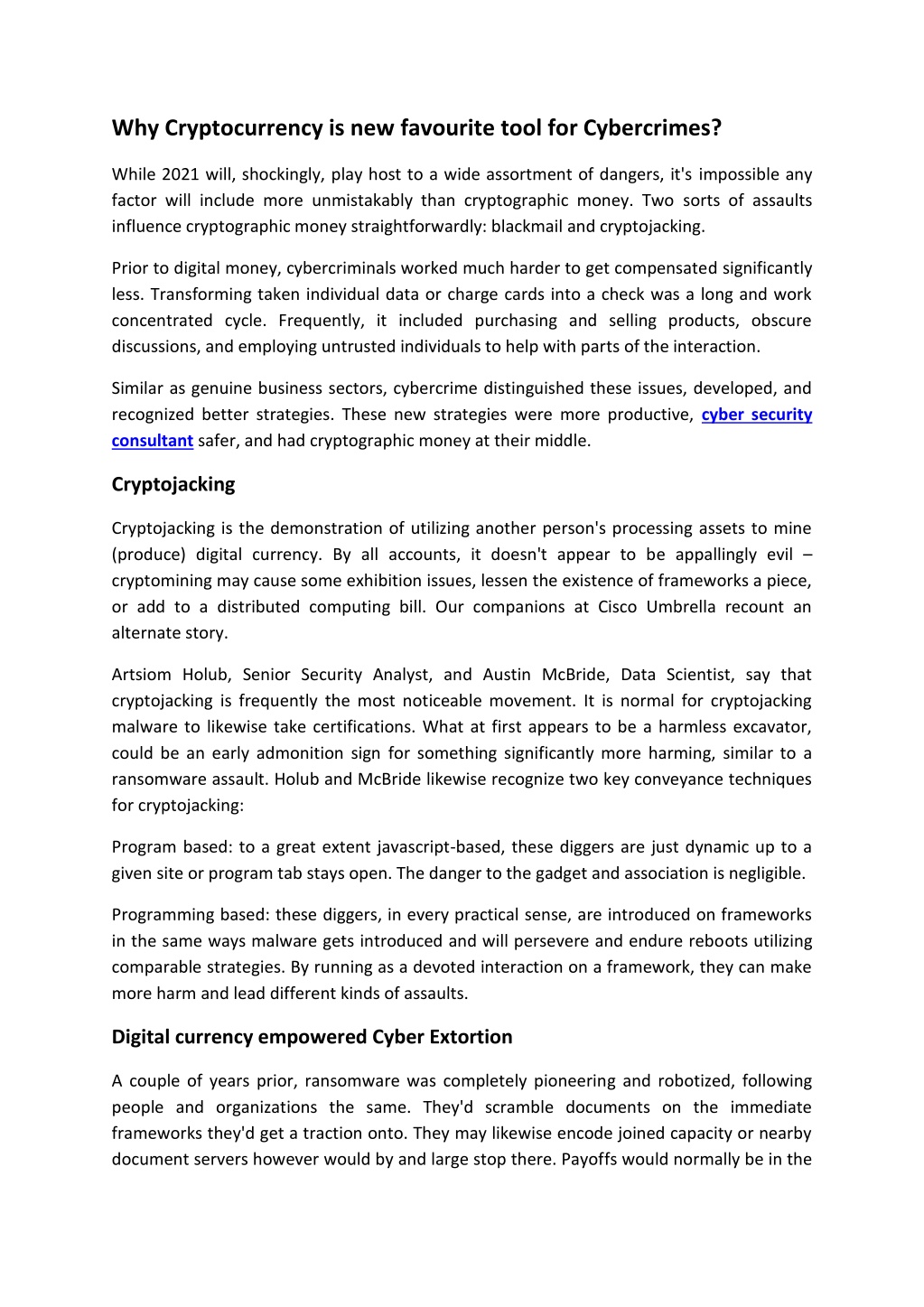 Why Cryptocurrency is new favourite tool for Cybercrimes?

While 2021 will, shockingly, play host to a wide assortment of dangers, it's impossible any factor will include more unmistakably than cryptographic money. Two sorts of assaults influence cryptographic money straightforwardly: blackmail and cryptojacking.

Prior to digital money, cybercriminals worked much harder to get compensated significantly less. Transforming taken individual data or charge cards into a check was a long and work concentrated cycle. Frequently, it included purchasing and selling products, obscure discussions, and employing untrusted individuals to help with parts of the interaction.

Similar as genuine business sectors, cybercrime distinguished these issues, developed, and recognized better strategies. These new strategies were more productive, cyber security consultant safer, and had cryptographic money at their middle.

Cryptojacking

Cryptojacking is the demonstration of utilizing another person's processing assets to mine (produce) digital currency. By all accounts, it doesn't appear to be appallingly evil – cryptomining may cause some exhibition issues, lessen the existence of frameworks a piece, or add to a distributed computing bill. Our companions at Cisco Umbrella recount an alternate story.

Artsiom Holub, Senior Security Analyst, and Austin McBride, Data Scientist, say that cryptojacking is frequently the most noticeable movement. It is normal for cryptojacking malware to likewise take certifications. What at first appears to be a harmless excavator, could be an early admonition sign for something significantly more harming, similar to a ransomware assault. Holub and McBride likewise recognize two key conveyance techniques for cryptojacking:

Program based: to a great extent javascript-based, these diggers are just dynamic up to a given site or program tab stays open. The danger to the gadget and association is negligible.

Programming based: these diggers, in every practical sense, are introduced on frameworks in the same ways malware gets introduced and will persevere and endure reboots utilizing comparable strategies. By running as a devoted interaction on a framework, they can make more harm and lead different kinds of assaults.

Digital currency empowered Cyber Extortion

A couple of years prior, ransomware was completely pioneering and robotized, following people and organizations the same. They'd scramble documents on the immediate frameworks they'd get a traction onto. They may likewise encode joined capacity or nearby document servers however would by and large stop there. Payoffs would normally be in the